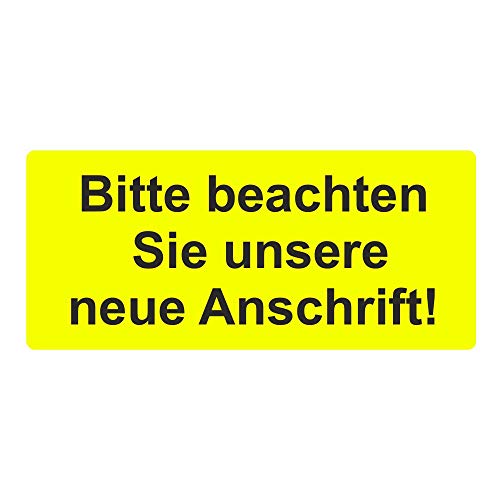 Bitte beachten Sie unsere neue Anschrift!